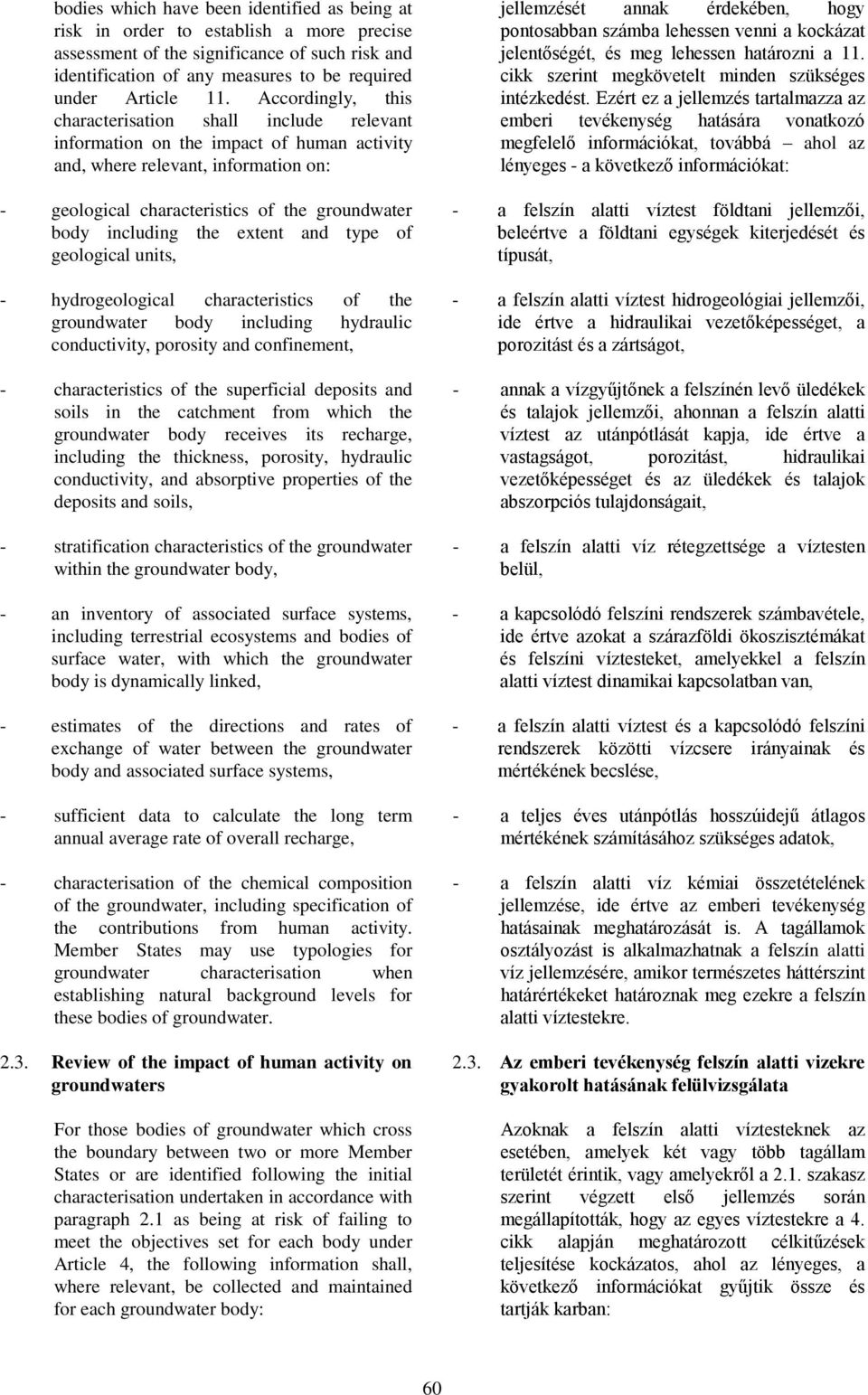 bodies which have been identified as being at risk in order to establish a more precise assessment of the significance of such risk and identification of any measures to be required under Article 11. Accordingly, this characterisation shall include relevant information on the impact of human activity and, where relevant, information on:

- geological characteristics of the groundwater body including the extent and type of geological units,

- hydrogeological characteristics of the groundwater body including hydraulic conductivity, porosity and confinement,

- characteristics of the superficial deposits and soils in the catchment from which the groundwater body receives its recharge, including the thickness, porosity, hydraulic conductivity, and absorptive properties of the deposits and soils,

- stratification characteristics of the groundwater within the groundwater body,

- an inventory of associated surface systems, including terrestrial ecosystems and bodies of surface water, with which the groundwater body is dynamically linked,

- estimates of the directions and rates of exchange of water between the groundwater body and associated surface systems,

- sufficient data to calculate the long term annual average rate of overall recharge,

- characterisation of the chemical composition of the groundwater, including specification of the contributions from human activity. Member States may use typologies for groundwater characterisation when establishing natural background levels for these bodies of groundwater.

2.3. Review of the impact of human activity on groundwaters

For those bodies of groundwater which cross the boundary between two or more Member States or are identified following the initial characterisation undertaken in accordance with paragraph 2.1 as being at risk of failing to meet the objectives set for each body under Article 4, the following information shall, where relevant, be collected and maintained for each groundwater body:

jellemzését annak érdekében, hogy pontosabban számba lehessen venni a kockázat jelentőségét, és meg lehessen határozni a 11. cikk szerint megkövetelt minden szükséges intézkedést. Ezért ez a jellemzés tartalmazza az emberi tevékenység hatására vonatkozó megfelelő információkat, továbbá – ahol az lényeges - a következő információkat:

- a felszín alatti víztest földtani jellemzői, beleértve a földtani egységek kiterjedését és típusát,

- a felszín alatti víztest hidrogeológiai jellemzői, ide értve a hidraulikai vezetőképességet, a porozitást és a zártságot,

- annak a vízgyűjtőnek a felszínén levő üledékek és talajok jellemzői, ahonnan a felszín alatti víztest az utánpótlását kapja, ide értve a vastagságot, porozitást, hidraulikai vezetőképességet és az üledékek és talajok abszorpciós tulajdonságait,

- a felszín alatti víz rétegzettsége a víztesten belül,

- a kapcsolódó felszíni rendszerek számbavétele, ide értve azokat a szárazföldi ökoszisztémákat és felszíni víztesteket, amelyekkel a felszín alatti víztest dinamikai kapcsolatban van,

- a felszín alatti víztest és a kapcsolódó felszíni rendszerek közötti vízcsere irányainak és mértékének becslése,

- a teljes éves utánpótlás hosszúidejű átlagos mértékének számításához szükséges adatok,

- a felszín alatti víz kémiai összetételének jellemzése, ide értve az emberi tevékenység hatásainak meghatározását is. A tagállamok osztályozást is alkalmazhatnak a felszín alatti víz jellemzésére, amikor természetes háttérszint határértékeket határoznak meg ezekre a felszín alatti víztestekre.

2.3. Az emberi tevékenység felszín alatti vizekre gyakorolt hatásának felülvizsgálata

Azoknak a felszín alatti víztesteknek az esetében, amelyek két vagy több tagállam területét érintik, vagy amelyekről a 2.1. szakasz szerint végzett első jellemzés során megállapították, hogy az egyes víztestekre a 4. cikk alapján meghatározott célkitűzések teljesítése kockázatos, ahol az lényeges, a következő információkat gyűjtik össze és tartják karban:

60